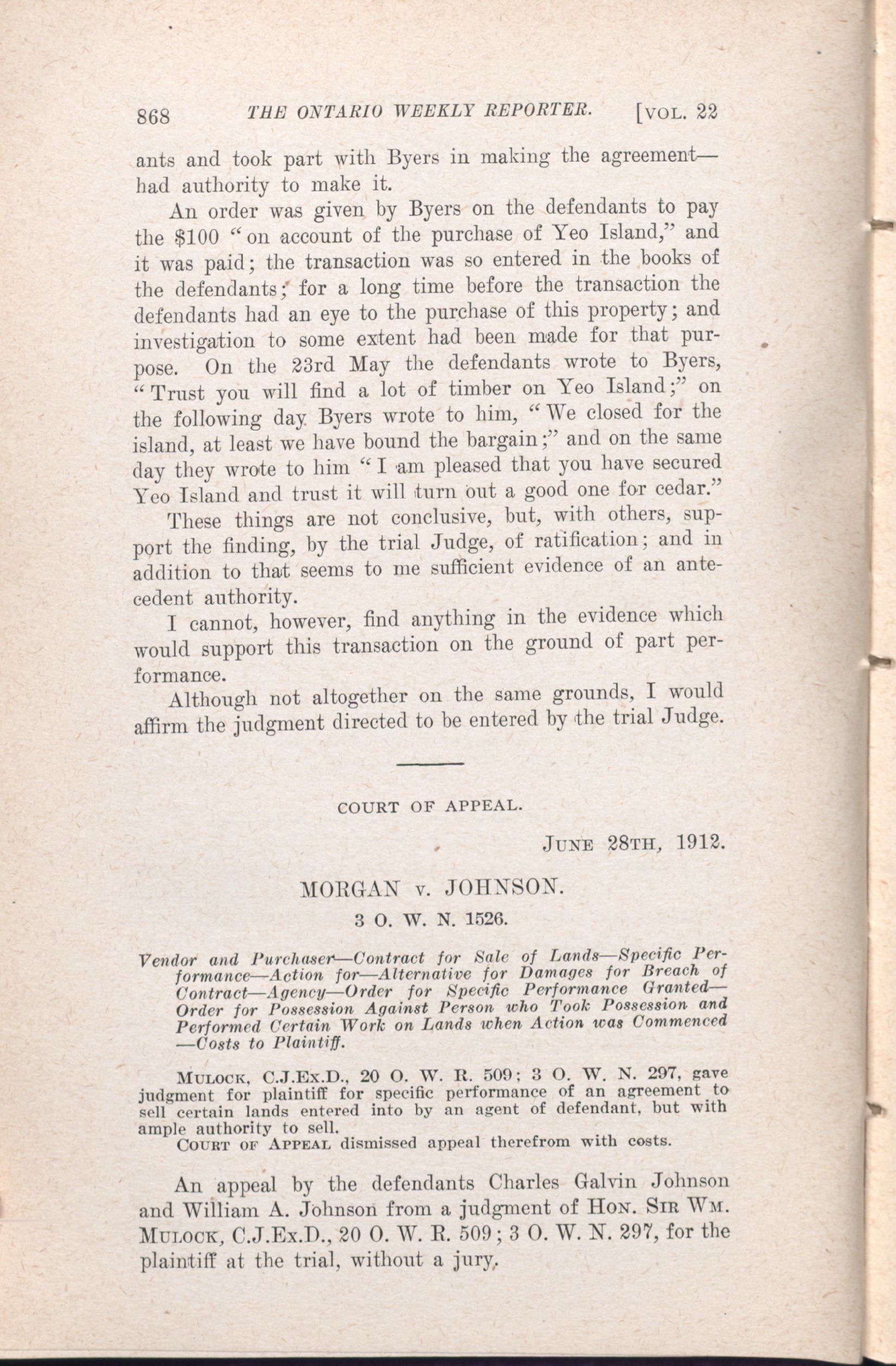 868 THE ONTARIO WEEKLY REPORTER. [VOL. 22

ants and took part with Byers in making the agreement—had authority to make it.

An order was given by Byers on the defendants to pay the $100 "on account of the purchase of Yeo Island," and it was paid; the transaction was so entered in the books of the defendants; for a long time before the transaction the defendants had an eye to the purchase of this property; and investigation to some extent had been made for that purpose. On the 23rd May the defendants wrote to Byers, "Trust you will find a lot of timber on Yeo Island;" on the following day Byers wrote to him, "We closed for the island, at least we have bound the bargain;" and on the same day they wrote to him "I am pleased that you have secured Yeo Island and trust it will turn out a good one for cedar."

These things are not conclusive, but, with others, support the finding, by the trial Judge, of ratification; and in addition to that seems to me sufficient evidence of an antecedent authority.

I cannot, however, find anything in the evidence which would support this transaction on the ground of part performance.

Although not altogether on the same grounds, I would affirm the judgment directed to be entered by the trial Judge.

COURT OF APPEAL.

JUNE 28TH, 1912.

MORGAN v. JOHNSON.

3 O. W. N. 1526.

Vendor and Purchaser—Contract for Sale of Lands—Specific Performance—Action for—Alternative for Damages for Breach of Contract—Agency—Order for Specific Performance Granted—Order for Possession Against Person who Took Possession and Performed Certain Work on Lands when Action was Commenced—Costs to Plaintiff.

MULOCK, C.J.Ex.D., 20 O. W. R. 509; 3 O. W. N. 297, gave judgment for plaintiff for specific performance of an agreement to sell certain lands entered into by an agent of defendant, but with ample authority to sell.

COURT OF APPEAL dismissed appeal therefrom with costs.

An appeal by the defendants Charles Galvin Johnson and William A. Johnson from a judgment of HON. SIR WM. MULOCK, C.J.Ex.D., 20 O. W. R. 509; 3 O. W. N. 297, for the plaintiff at the trial, without a jury.